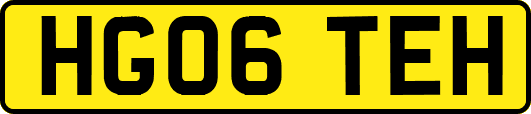 HG06 TEH